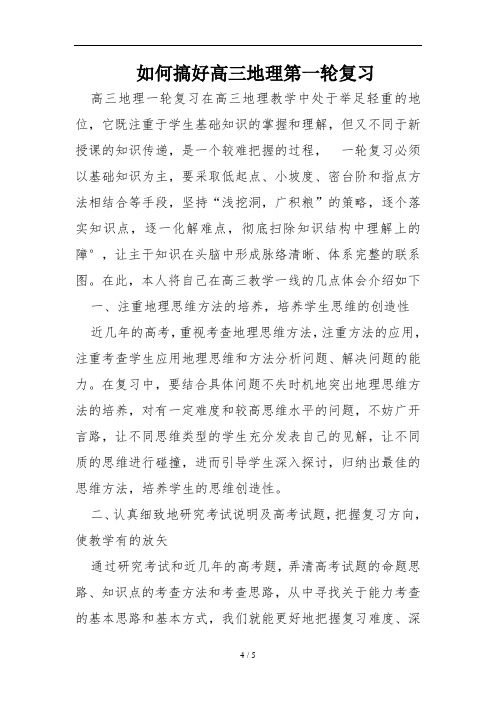 如何搞好高三地理第一轮复习

高三地理一轮复习在高三地理教学中处于举足轻重的地位，它既注重于学生基础知识的掌握和理解，但又不同于新授课的知识传递，是一个较难把握的过程，　一轮复习必须以基础知识为主，要采取低起点、小坡度、密台阶和指点方法相结合等手段，坚持“浅挖洞，广积粮”的策略，逐个落实知识点，逐一化解难点，彻底扫除知识结构中理解上的障°，让主干知识在头脑中形成脉络清晰、体系完整的联系图。在此，本人将自己在高三教学一线的几点体会介绍如下

一、注重地理思维方法的培养，培养学生思维的创造性

近几年的高考，重视考查地理思维方法，注重方法的应用，注重考查学生应用地理思维和方法分析问题、解决问题的能力。在复习中，要结合具体问题不失时机地突出地理思维方法的培养，对有一定难度和较高思维水平的问题，不妨广开言路，让不同思维类型的学生充分发表自己的见解，让不同质的思维进行碰撞，进而引导学生深入探讨，归纳出最佳的思维方法，培养学生的思维创造性。

二、认真细致地研究考试说明及高考试题，把握复习方向，使教学有的放矢

通过研究考试和近几年的高考题，弄清高考试题的命题思路、知识点的考查方法和考查思路，从中寻找关于能力考查的基本思路和基本方式，我们就能更好地把握复习难度、深

4 / 5